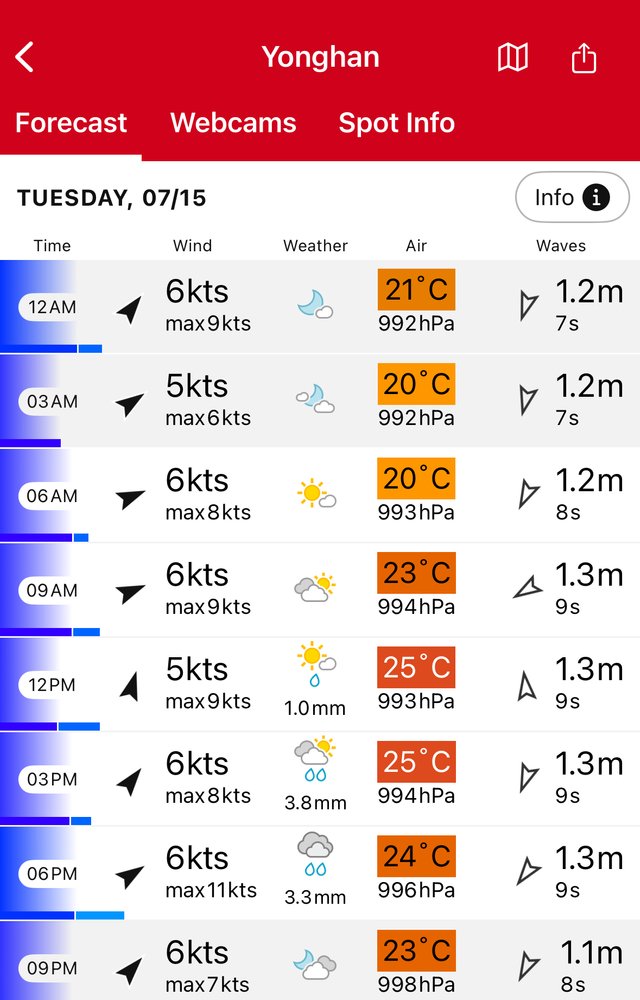 Yonghan

Forecast Webcams Spot Info

TUESDAY, 07/15

Info

| Time | Wind | Weather | Air | Waves |
|---|---|---|---|---|
| 12AM | 6kts max9kts | | 21°C 992hPa | 1.2m 7s |
| 03AM | 5kts max6kts | | 20°C 992hPa | 1.2m 7s |
| 06AM | 6kts max8kts | | 20°C 993hPa | 1.2m 8s |
| 09AM | 6kts max9kts | | 23°C 994hPa | 1.3m 9s |
| 12PM | 5kts max9kts | 1.0mm | 25°C 993hPa | 1.3m 9s |
| 03PM | 6kts max8kts | 3.8mm | 25°C 994hPa | 1.3m 9s |
| 06PM | 6kts max11kts | 3.3mm | 24°C 996hPa | 1.3m 9s |
| 09PM | 6kts max7kts | | 23°C 998hPa | 1.1m 8s |